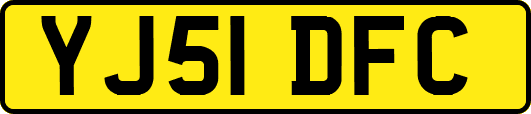 YJ51 DFC